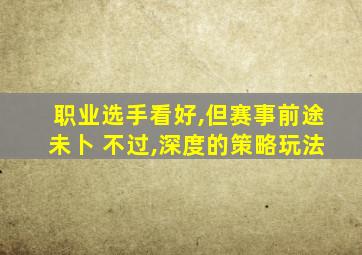 职业选手看好,但赛事前途未卜 不过,深度的策略玩法